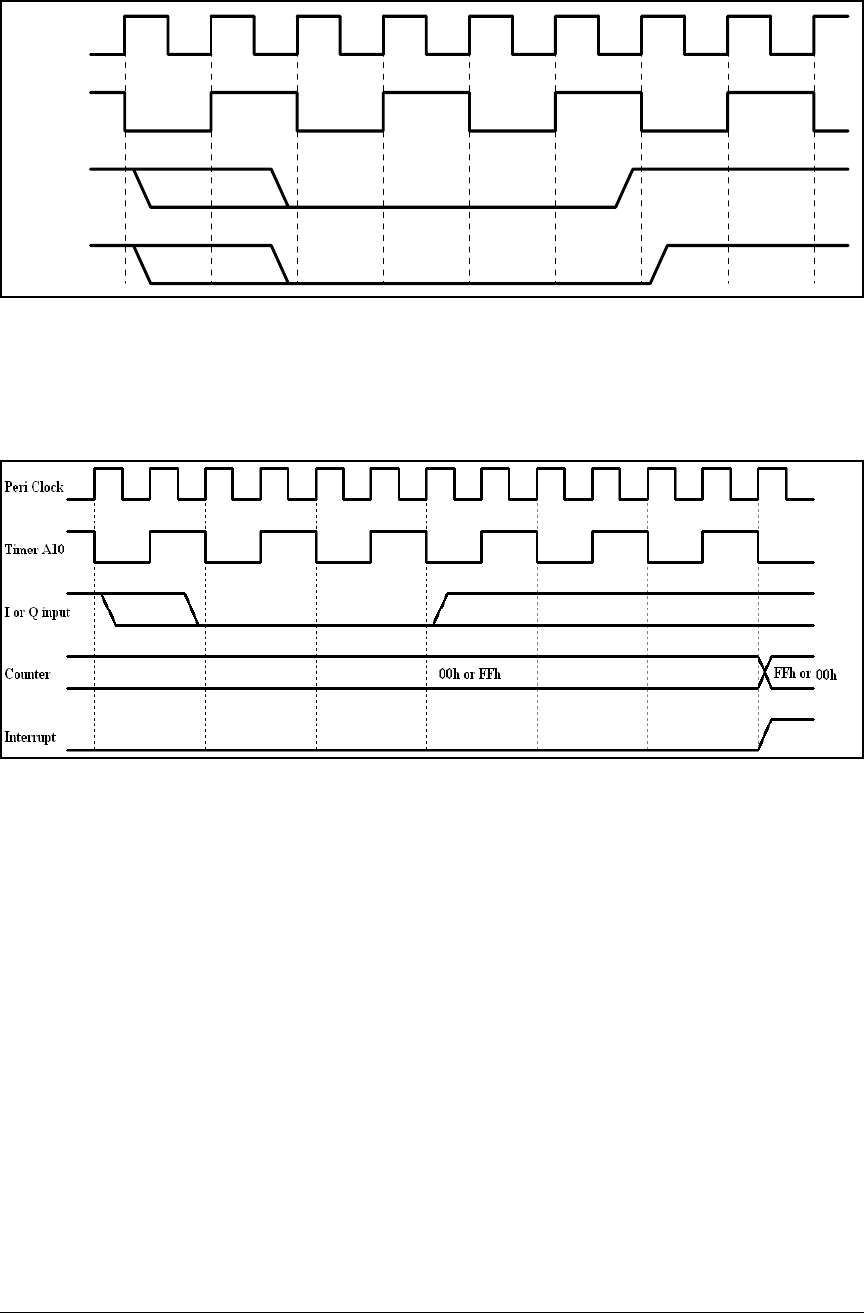 Peri Clock

Timer A10

I or Q input

Counter

00h or FFh

FFh or 00h

Interrupt